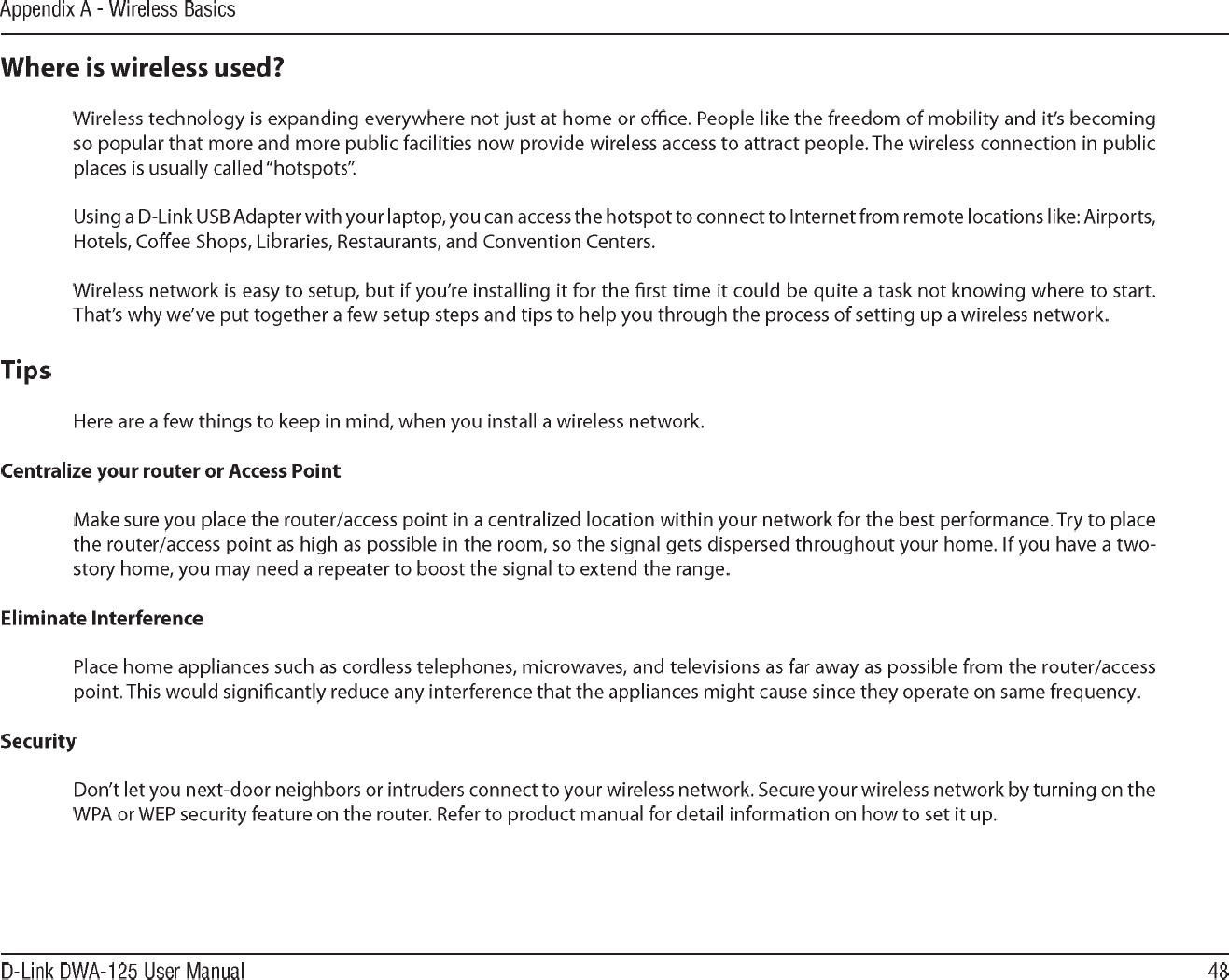 Appendix A - Wireless Basics

Where is wireless used?

Wireless technology is expanding everywhere not just at home or office. People like the freedom of mobility and it's becoming so popular that more and more public facilities now provide wireless access to attract people. The wireless connection in public places is usually called "hotspots".

Using a D-Link USB Adapter with your laptop, you can access the hotspot to connect to Internet from remote locations like: Airports, Hotels, Coffee Shops, Libraries, Restaurants, and Convention Centers.

Wireless network is easy to setup, but if you're installing it for the first time it could be quite a task not knowing where to start. That's why we've put together a few setup steps and tips to help you through the process of setting up a wireless network.

Tips

Here are a few things to keep in mind, when you install a wireless network.

Centralize your router or Access Point

Make sure you place the router/access point in a centralized location within your network for the best performance. Try to place the router/access point as high as possible in the room, so the signal gets dispersed throughout your home. If you have a two-story home, you may need a repeater to boost the signal to extend the range.

Eliminate Interference

Place home appliances such as cordless telephones, microwaves, and televisions as far away as possible from the router/access point. This would significantly reduce any interference that the appliances might cause since they operate on same frequency.

Security

Don't let you next-door neighbors or intruders connect to your wireless network. Secure your wireless network by turning on the WPA or WEP security feature on the router. Refer to product manual for detail information on how to set it up.

D-Link DWA-125 User Manual

48